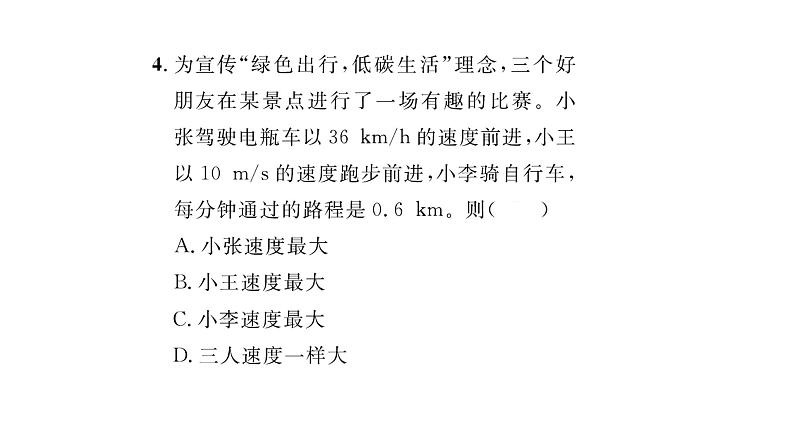 4. 为宣传“绿色出行，低碳生活”理念，三个好朋友在某景点进行了一场有趣的比赛。小张驾驶电瓶车以 36 km/h 的速度前进，小王以 10 m/s 的速度跑步前进，小李骑自行车，每分钟通过的路程是 0.6 km。则（　　）

A. 小张速度最大

B. 小王速度最大

C. 小李速度最大

D. 三人速度一样大